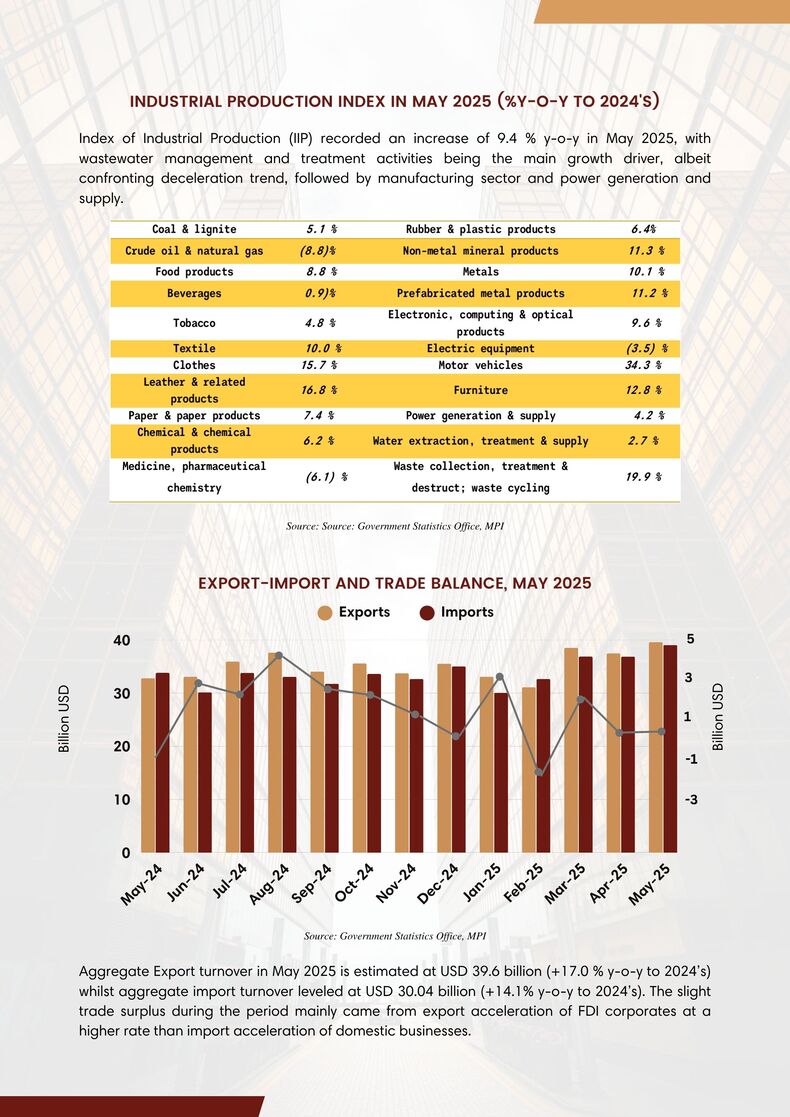 INDUSTRIAL PRODUCTION INDEX IN MAY 2025 (%Y-O-Y TO 2024'S)

Index of Industrial Production (IIP) recorded an increase of 9.4 % y-o-y in May 2025, with wastewater management and treatment activities being the main growth driver, albeit confronting deceleration trend, followed by manufacturing sector and power generation and supply.

| Coal & lignite | 5.1 % | Rubber & plastic products | 6.4% |
|---|---|---|---|
| Crude oil & natural gas | (8.8)% | Non-metal mineral products | 11.3 % |
| Food products | 8.8 % | Metals | 10.1 % |
| Beverages | 0.9)% | Prefabricated metal products | 11.2 % |
| Tobacco | 4.8 % | Electronic, computing & optical products | 9.6 % |
| Textile | 10.0 % | Electric equipment | (3.5) % |
| Clothes | 15.7 % | Motor vehicles | 34.3 % |
| Leather & related products | 16.8 % | Furniture | 12.8 % |
| Paper & paper products | 7.4 % | Power generation & supply | 4.2 % |
| Chemical & chemical products | 6.2 % | Water extraction, treatment & supply | 2.7 % |
| Medicine, pharmaceutical chemistry | (6.1) % | Waste collection, treatment & destruct; waste cycling | 19.9 % |

Source: Source: Government Statistics Office, MPI

EXPORT-IMPORT AND TRADE BALANCE, MAY 2025

Exports Imports

Billion USD

40 30 20 10 0

5 3 1 -1 -3

Billion USD

May-24 Jun-24 Jul-24 Aug-24 Sep-24 Oct-24 Nov-24 Dec-24 Jan-25 Feb-25 Mar-25 Apr-25 May-25

Source: Government Statistics Office, MPI

Aggregate Export turnover in May 2025 is estimated at USD 39.6 billion (+17.0 % y-o-y to 2024's) whilst aggregate import turnover leveled at USD 30.04 billion (+14.1% y-o-y to 2024's). The slight trade surplus during the period mainly came from export acceleration of FDI corporates at a higher rate than import acceleration of domestic businesses.